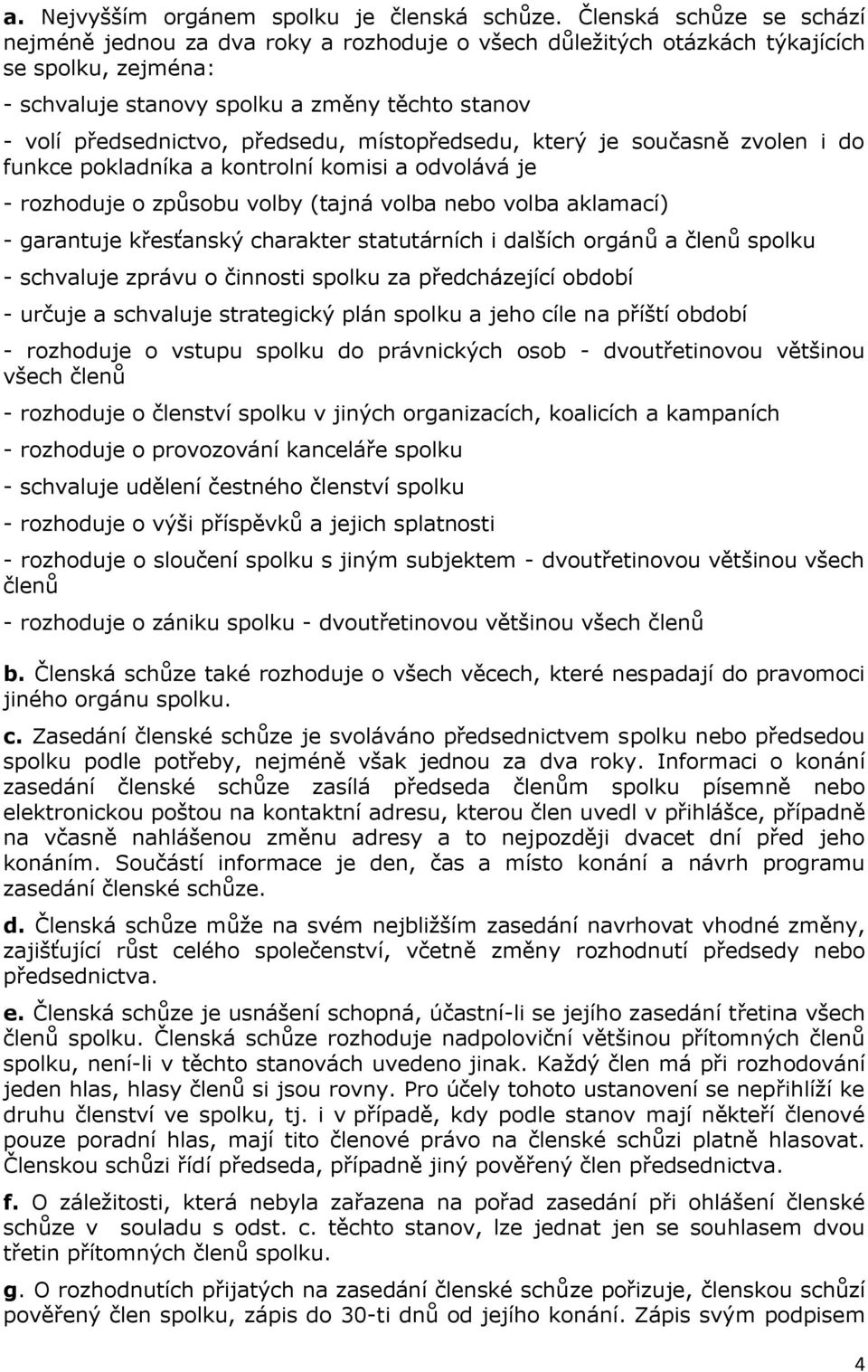 a. Nejvyšším orgánem spolku je členská schůze. Členská schůze se schází nejméně jednou za dva roky a rozhoduje o všech důležitých otázkách týkajících se spolku, zejména:

- schvaluje stanovy spolku a změny těchto stanov

- volí předsednictvo, předsedu, místopředsedu, který je současně zvolen i do funkce pokladníka a kontrolní komisi a odvolává je

- rozhoduje o způsobu volby (tajná volba nebo volba aklamací)

- garantuje křesťanský charakter statutárních i dalších orgánů a členů spolku

- schvaluje zprávu o činnosti spolku za předcházející období

- určuje a schvaluje strategický plán spolku a jeho cíle na příští období

- rozhoduje o vstupu spolku do právnických osob - dvoutřetinovou většinou všech členů

- rozhoduje o členství spolku v jiných organizacích, koalicích a kampaních

- rozhoduje o provozování kanceláře spolku

- schvaluje udělení čestného členství spolku

- rozhoduje o výši příspěvků a jejich splatnosti

- rozhoduje o sloučení spolku s jiným subjektem - dvoutřetinovou většinou všech členů

- rozhoduje o zániku spolku - dvoutřetinovou většinou všech členů

b. Členská schůze také rozhoduje o všech věcech, které nespadají do pravomoci jiného orgánu spolku.

c. Zasedání členské schůze je svoláváno předsednictvem spolku nebo předsedou spolku podle potřeby, nejméně však jednou za dva roky. Informaci o konání zasedání členské schůze zasílá předseda členům spolku písemně nebo elektronickou poštou na kontaktní adresu, kterou člen uvedl v přihlášce, případně na včasně nahlášenou změnu adresy a to nejpozději dvacet dní před jeho konáním. Součástí informace je den, čas a místo konání a návrh programu zasedání členské schůze.

d. Členská schůze může na svém nejbližším zasedání navrhovat vhodné změny, zajišťující růst celého společenství, včetně změny rozhodnutí předsedy nebo předsednictva.

e. Členská schůze je usnášení schopná, účastní-li se jejího zasedání třetina všech členů spolku. Členská schůze rozhoduje nadpoloviční většinou přítomných členů spolku, není-li v těchto stanovách uvedeno jinak. Každý člen má při rozhodování jeden hlas, hlasy členů si jsou rovny. Pro účely tohoto ustanovení se nepřihlíží ke druhu členství ve spolku, tj. i v případě, kdy podle stanov mají někteří členové pouze poradní hlas, mají tito členové právo na členské schůzi platně hlasovat. Členskou schůzi řídí předseda, případně jiný pověřený člen předsednictva.

f. O záležitosti, která nebyla zařazena na pořad zasedání při ohlášení členské schůze v souladu s odst. c. těchto stanov, lze jednat jen se souhlasem dvou třetin přítomných členů spolku.

g. O rozhodnutích přijatých na zasedání členské schůze pořizuje, členskou schůzí pověřený člen spolku, zápis do 30-ti dnů od jejího konání. Zápis svým podpisem

4